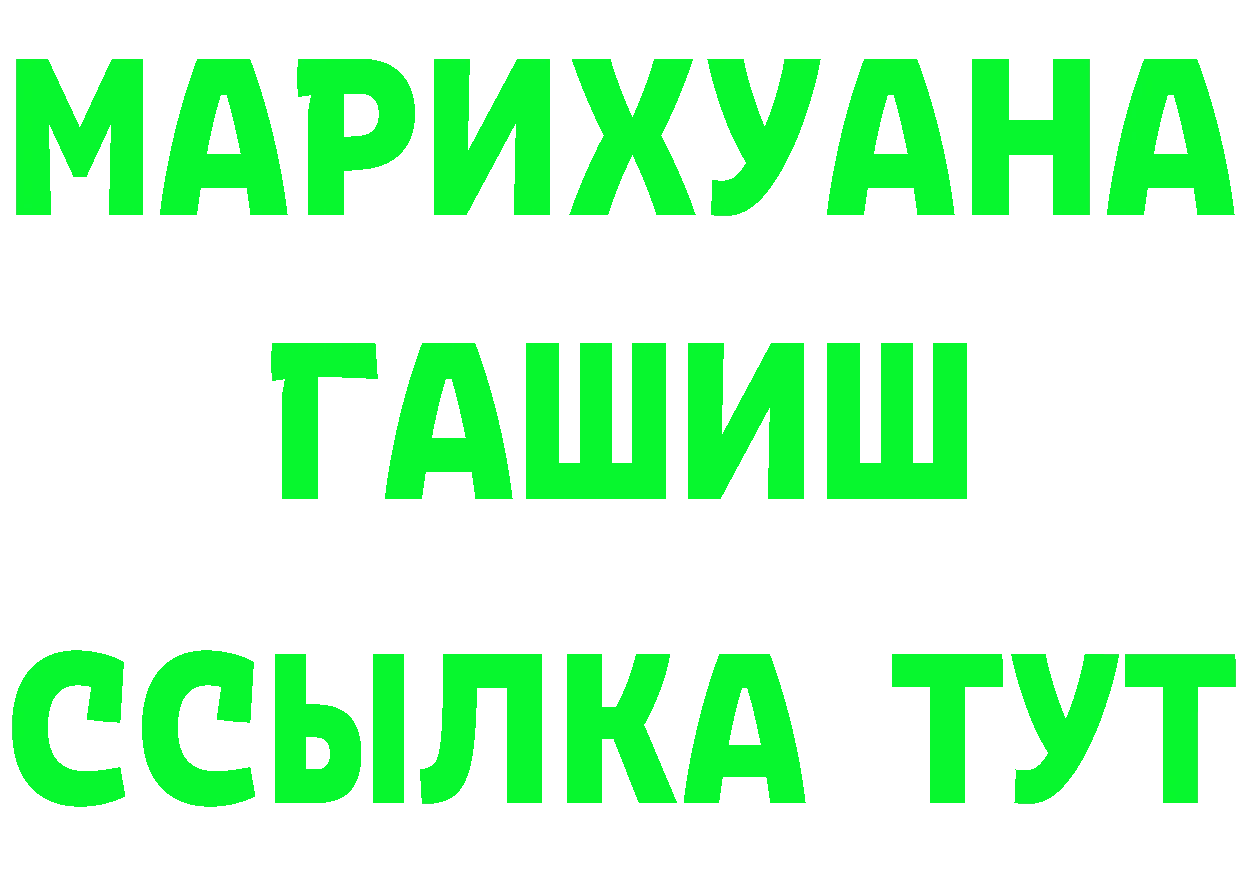 МАРИХУАНА
ГАШИШ
ССЫЛКА ТУТ